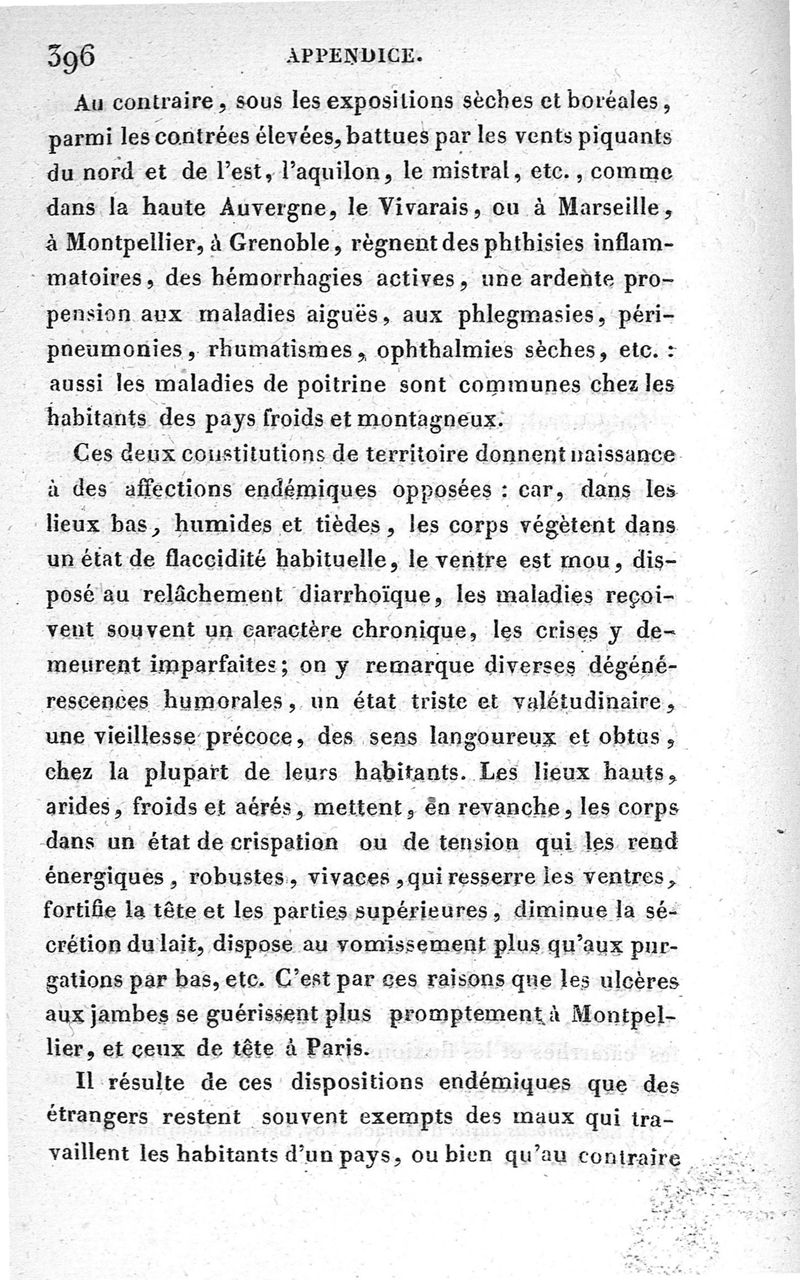 396 APPENDICE.

Au contraire, sous les expositions sèches et boréales, parmi les contrées élevées, battues par les vents piquants du nord et de l'est, l'aquilon, le mistral, etc., comme dans la haute Auvergne, le Vivarais, ou à Marseille, à Montpellier, à Grenoble, règnent des phthisies inflammatoires, des hémorrhagies actives, une ardente propension aux maladies aiguës, aux phlegmasies, péripneumonies, rhumatismes, ophthalmies sèches, etc. : aussi les maladies de poitrine sont communes chez les habitants des pays froids et montagneux.

Ces deux constitutions de territoire donnent naissance à des affections endémiques opposées : car, dans les lieux bas, humides et tièdes, les corps végètent dans un état de flaccidité habituelle, le ventre est mou, disposé au relâchement diarrhoïque, les maladies reçoivent souvent un caractère chronique, les crises y demeurent imparfaites; on y remarque diverses dégénérescences humorales, un état triste et valétudinaire, une vieillesse précoce, des sens langoureux et obtus, chez la plupart de leurs habitants. Les lieux hauts, arides, froids et aérés, mettent, en revanche, les corps dans un état de crispation ou de tension qui les rend énergiques, robustes, vivaces, qui resserre les ventres, fortifie la tête et les parties supérieures, diminue la sécrétion du lait, dispose au vomissement plus qu'aux purgations par bas, etc. C'est par ces raisons que les ulcères aux jambes se guérissent plus promptement à Montpellier, et ceux de tête à Paris.

Il résulte de ces dispositions endémiques que des étrangers restent souvent exempts des maux qui travaillent les habitants d'un pays, ou bien qu'au contraire